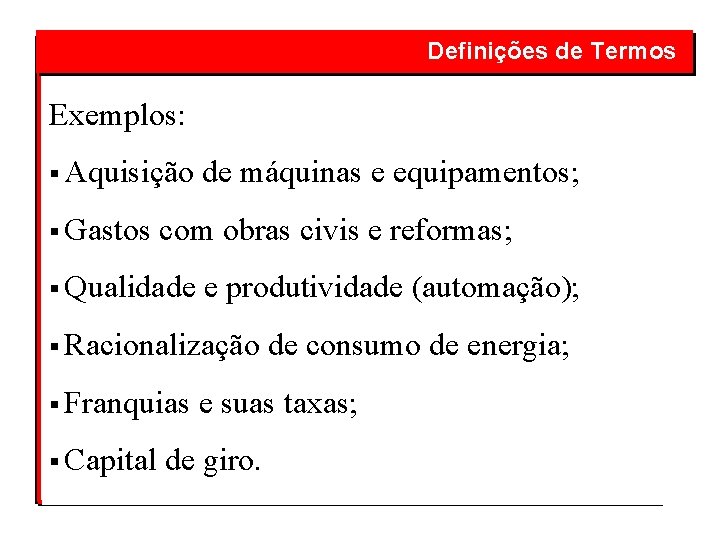 Definições de Termos

Exemplos:

▪ Aquisição de máquinas e equipamentos;

▪ Gastos com obras civis e reformas;

▪ Qualidade e produtividade (automação);

▪ Racionalização de consumo de energia;

▪ Franquias e suas taxas;

▪ Capital de giro.